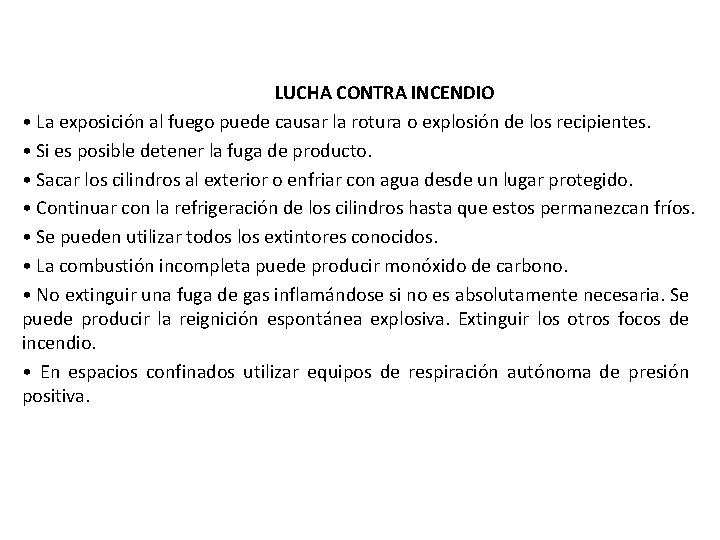 LUCHA CONTRA INCENDIO

• La exposición al fuego puede causar la rotura o explosión de los recipientes.

• Si es posible detener la fuga de producto.

• Sacar los cilindros al exterior o enfriar con agua desde un lugar protegido.

• Continuar con la refrigeración de los cilindros hasta que estos permanezcan fríos.

• Se pueden utilizar todos los extintores conocidos.

• La combustión incompleta puede producir monóxido de carbono.

• No extinguir una fuga de gas inflamándose si no es absolutamente necesaria. Se puede producir la reignición espontánea explosiva. Extinguir los otros focos de incendio.

• En espacios confinados utilizar equipos de respiración autónoma de presión positiva.